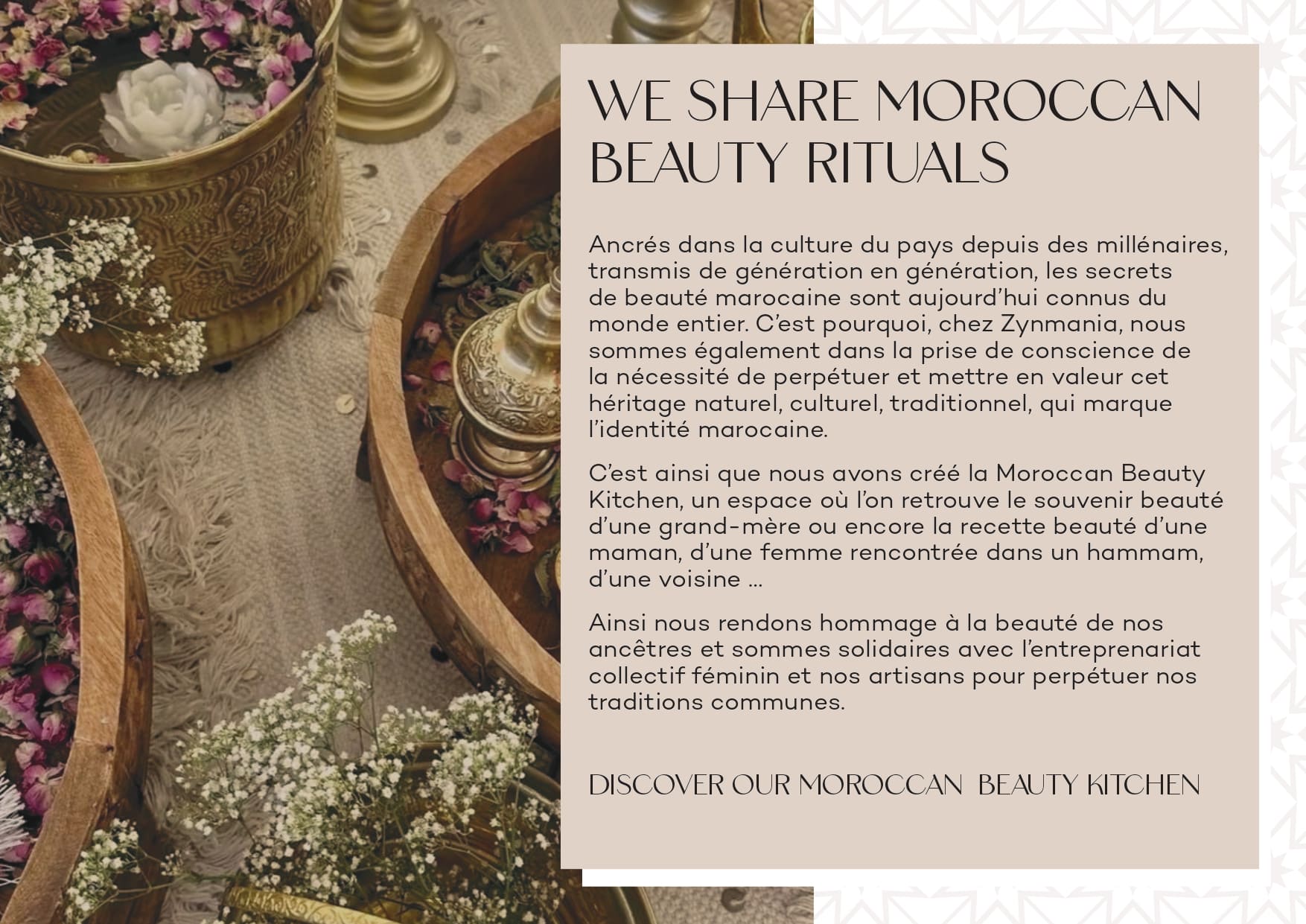 WE SHARE MOROCCAN BEAUTY RITUALS

Ancrés dans la culture du pays depuis des millénaires, transmis de génération en génération, les secrets de beauté marocaine sont aujourd'hui connus du monde entier. C'est pourquoi, chez Zynmania, nous sommes également dans la prise de conscience de la nécessité de perpétuer et mettre en valeur cet héritage naturel, culturel, traditionnel, qui marque l'identité marocaine.

C'est ainsi que nous avons créé la Moroccan Beauty Kitchen, un espace où l'on retrouve le souvenir beauté d'une grand-mère ou encore la recette beauté d'une maman, d'une femme rencontrée dans un hammam, d'une voisine ...

Ainsi nous rendons hommage à la beauté de nos ancêtres et sommes solidaires avec l'entreprenariat collectif féminin et nos artisans pour perpétuer nos traditions communes.

DISCOVER OUR MOROCCAN BEAUTY KITCHEN